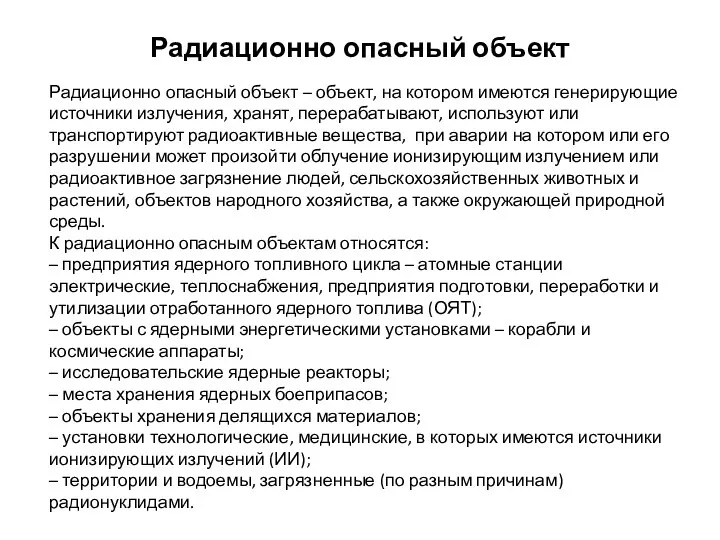 Радиационно опасный объект

Радиационно опасный объект – объект, на котором имеются генерирующие источники излучения, хранят, перерабатывают, используют или транспортируют радиоактивные вещества, при аварии на котором или его разрушении может произойти облучение ионизирующим излучением или радиоактивное загрязнение людей, сельскохозяйственных животных и растений, объектов народного хозяйства, а также окружающей природной среды.
К радиационно опасным объектам относятся:
– предприятия ядерного топливного цикла – атомные станции электрические, теплоснабжения, предприятия подготовки, переработки и утилизации отработанного ядерного топлива (ОЯТ);
– объекты с ядерными энергетическими установками – корабли и космические аппараты;
– исследовательские ядерные реакторы;
– места хранения ядерных боеприпасов;
– объекты хранения делящихся материалов;
– установки технологические, медицинские, в которых имеются источники ионизирующих излучений (ИИ);
– территории и водоемы, загрязненные (по разным причинам) радионуклидами.